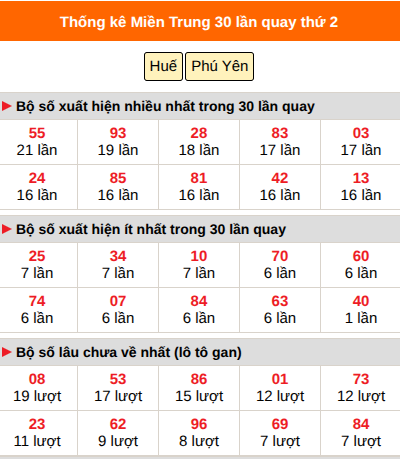 Thống kê Miền Trung 30 lần quay thứ 2

Huế Phú Yên

Bộ số xuất hiện nhiều nhất trong 30 lần quay

| 55 21 lần | 93 19 lần | 28 18 lần | 83 17 lần | 03 17 lần |
|---|---|---|---|---|
| 24 16 lần | 85 16 lần | 81 16 lần | 42 16 lần | 13 16 lần |

Bộ số xuất hiện ít nhất trong 30 lần quay

| 25 7 lần | 34 7 lần | 10 7 lần | 70 6 lần | 60 6 lần |
|---|---|---|---|---|
| 74 6 lần | 07 6 lần | 84 6 lần | 63 6 lần | 40 1 lần |

Bộ số lâu chưa về nhất (lô tô gan)

| 08 19 lượt | 53 17 lượt | 86 15 lượt | 01 12 lượt | 73 12 lượt |
|---|---|---|---|---|
| 23 11 lượt | 62 9 lượt | 96 8 lượt | 69 7 lượt | 84 7 lượt |